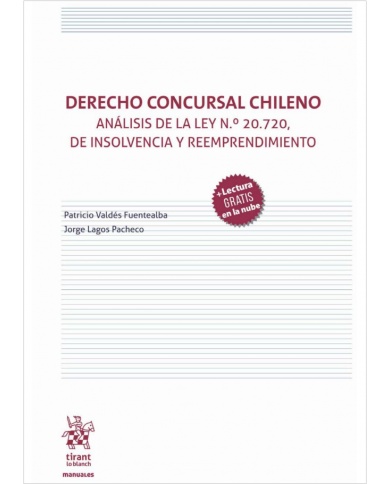 DERECHO CONCURSAL CHILENO
ANÁLISIS DE LA LEY N.º 20.720, DE INSOLVENCIA Y REEMPRENDIMIENTO

+ Lectura GRATIS en la nube

Patricio Valdés Fuentealba
Jorge Lagos Pacheco

tirant lo blanch
manuales